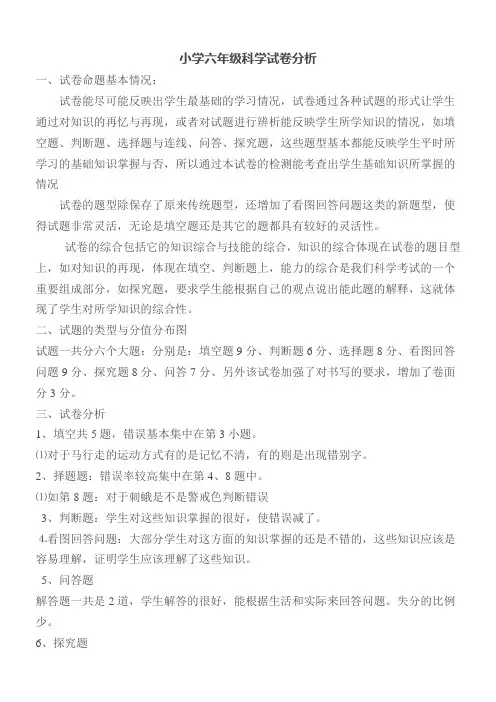 小学六年级科学试卷分析

一、试卷命题基本情况：

试卷能尽可能反映出学生最基础的学习情况，试卷通过各种试题的形式让学生通过对知识的再忆与再现，或者对试题进行辨析能反映学生所学知识的情况，如填空题、判断题、选择题与连线、问答、探究题，这些题型基本都能反映学生平时所学习的基础知识掌握与否，所以通过本试卷的检测能考查出学生基础知识所掌握的情况

试卷的题型除保存了原来传统题型，还增加了看图回答问题这类的新题型，使得试题非常灵活，无论是填空题还是其它的题都具有较好的灵活性。

试卷的综合包括它的知识综合与技能的综合，知识的综合体现在试卷的题目型上，如对知识的再现，体现在填空、判断题上，能力的综合是我们科学考试的一个重要组成部分，如探究题，要求学生能根据自己的观点说出能此题的解释，这就体现了学生对所学知识的综合性。

二、试题的类型与分值分布图

试题一共分六个大题：分别是：填空题 9 分、判断题 6 分、选择题 8 分、看图回答问题 9 分、探究题 8 分、问答 7 分、另外该试卷加强了对书写的要求，增加了卷面分 3 分。

三、试卷分析

1、填空共 5 题，错误基本集中在第 3 小题。

⑴对于马行走的运动方式有的是记忆不清，有的则是出现错别字。

2、择题题：错误率较高集中在第 4、8 题中。

⑴如第 8 题：对于刺蛾是不是警戒色判断错误

3、判断题：学生对这些知识掌握的很好，使错误减了。

4.看图回答问题：大部分学生对这方面的知识掌握的还是不错的，这些知识应该是容易理解，证明学生应该理解了这些知识。

5、问答题

解答题一共是 2 道，学生解答的很好，能根据生活和实际来回答问题。失分的比例少。

6、探究题